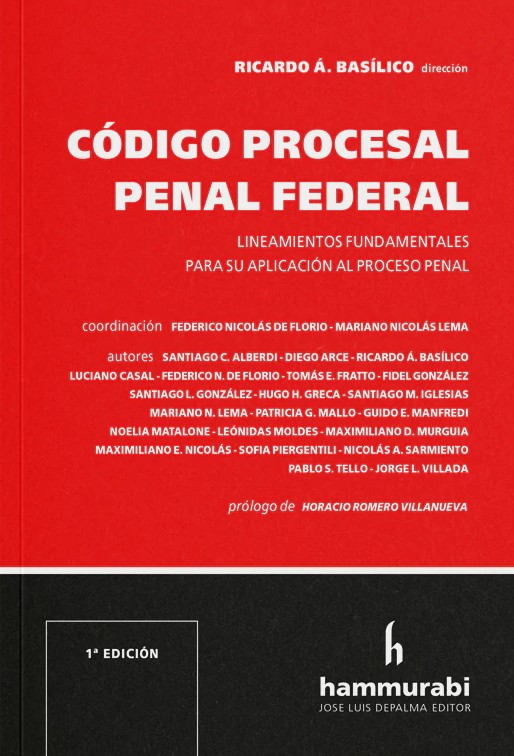 RICARDO Á. BASÍLICO dirección

CÓDIGO PROCESAL PENAL FEDERAL

LINEAMIENTOS FUNDAMENTALES PARA SU APLICACIÓN AL PROCESO PENAL

coordinación FEDERICO NICOLÁS DE FLORIO - MARIANO NICOLÁS LEMA

autores SANTIAGO C. ALBERDI - DIEGO ARCE - RICARDO Á. BASÍLICO LUCIANO CASAL - FEDERICO N. DE FLORIO - TOMÁS E. FRATTO - FIDEL GONZÁLEZ SANTIAGO L. GONZÁLEZ - HUGO H. GRECA - SANTIAGO M. IGLESIAS MARIANO N. LEMA - PATRICIA G. MALLO - GUIDO E. MANFREDI NOELIA MATALONE - LEÓNIDAS MOLDES - MAXIMILIANO D. MURGUIA MAXIMILIANO E. NICOLÁS - SOFIA PIERGENTILI - NICOLÁS A. SARMIENTO PABLO S. TELLO - JORGE L. VILLADA

prólogo de HORACIO ROMERO VILLANUEVA

1ª EDICIÓN

h
hammurabi
JOSE LUIS DEPALMA EDITOR